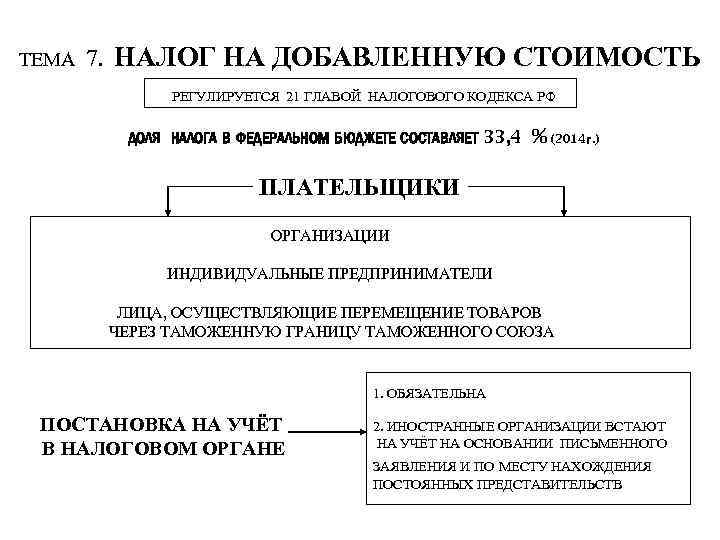 ТЕМА 7. НАЛОГ НА ДОБАВЛЕННУЮ СТОИМОСТЬ

РЕГУЛИРУЕТСЯ 21 ГЛАВОЙ НАЛОГОВОГО КОДЕКСА РФ

ДОЛЯ НАЛОГА В ФЕДЕРАЛЬНОМ БЮДЖЕТЕ СОСТАВЛЯЕТ 33,4 % (2014г.)

ПЛАТЕЛЬЩИКИ

ОРГАНИЗАЦИИ

ИНДИВИДУАЛЬНЫЕ ПРЕДПРИНИМАТЕЛИ

ЛИЦА, ОСУЩЕСТВЛЯЮЩИЕ ПЕРЕМЕЩЕНИЕ ТОВАРОВ ЧЕРЕЗ ТАМОЖЕННУЮ ГРАНИЦУ ТАМОЖЕННОГО СОЮЗА

ПОСТАНОВКА НА УЧЁТ В НАЛОГОВОМ ОРГАНЕ

1. ОБЯЗАТЕЛЬНА

2. ИНОСТРАННЫЕ ОРГАНИЗАЦИИ ВСТАЮТ НА УЧЁТ НА ОСНОВАНИИ ПИСЬМЕННОГО ЗАЯВЛЕНИЯ И ПО МЕСТУ НАХОЖДЕНИЯ ПОСТОЯННЫХ ПРЕДСТАВИТЕЛЬСТВ